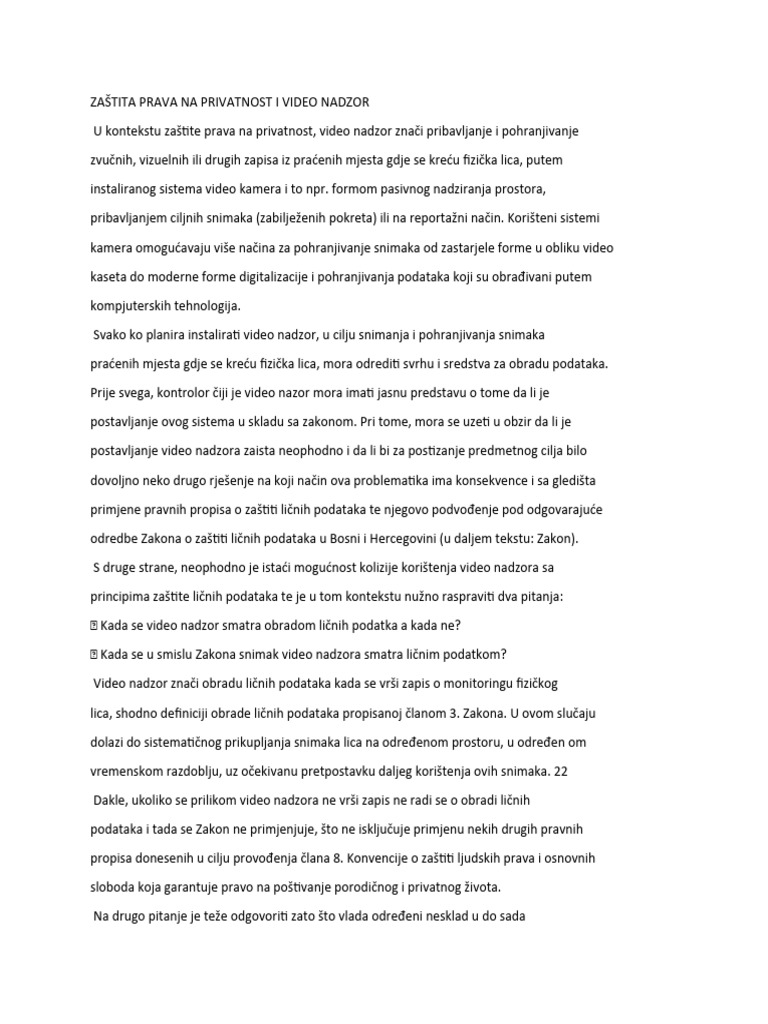 ZAŠTITA PRAVA NA PRIVATNOST I VIDEO NADZOR

U kontekstu zaštite prava na privatnost, video nadzor znači pribavljanje i pohranjivanje zvučnih, vizuelnih ili drugih zapisa iz praćenih mjesta gdje se kreću fizička lica, putem instaliranog sistema video kamera i to npr. formom pasivnog nadziranja prostora, pribavljanjem ciljnih snimaka (zabilježenih pokreta) ili na reportažni način. Korišteni sistemi kamera omogućavaju više načina za pohranjivanje snimaka od zastarjele forme u obliku video kaseta do moderne forme digitalizacije i pohranjivanja podataka koji su obrađivani putem kompjuterskih tehnologija.

Svako ko planira instalirati video nadzor, u cilju snimanja i pohranjivanja snimaka praćenih mjesta gdje se kreću fizička lica, mora odrediti svrhu i sredstva za obradu podataka. Prije svega, kontrolor čiji je video nazor mora imati jasnu predstavu o tome da li je postavljanje ovog sistema u skladu sa zakonom. Pri tome, mora se uzeti u obzir da li je postavljanje video nadzora zaista neophodno i da li bi za postizanje predmetnog cilja bilo dovoljno neko drugo rješenje na koji način ova problematika ima konsekvence i sa gledišta primjene pravnih propisa o zaštiti ličnih podataka te njegovo podvođenje pod odgovarajuće odredbe Zakona o zaštiti ličnih podataka u Bosni i Hercegovini (u daljem tekstu: Zakon).

S druge strane, neophodno je istaći mogućnost kolizije korištenja video nadzora sa principima zaštite ličnih podataka te je u tom kontekstu nužno raspraviti dva pitanja:

 Kada se video nadzor smatra obradom ličnih podatka a kada ne?

 Kada se u smislu Zakona snimak video nadzora smatra ličnim podatkom?

Video nadzor znači obradu ličnih podataka kada se vrši zapis o monitoringu fizičkog lica, shodno definiciji obrade ličnih podataka propisanoj članom 3. Zakona. U ovom slučaju dolazi do sistematičnog prikupljanja snimaka lica na određenom prostoru, u određen om vremenskom razdoblju, uz očekivanu pretpostavku daljeg korištenja ovih snimaka. 22

Dakle, ukoliko se prilikom video nadzora ne vrši zapis ne radi se o obradi ličnih podataka i tada se Zakon ne primjenjuje, što ne isključuje primjenu nekih drugih pravnih propisa donesenih u cilju provođenja člana 8. Konvencije o zaštiti ljudskih prava i osnovnih sloboda koja garantuje pravo na poštivanje porodičnog i privatnog života.

Na drugo pitanje je teže odgovoriti zato što vlada određeni nesklad u do sada